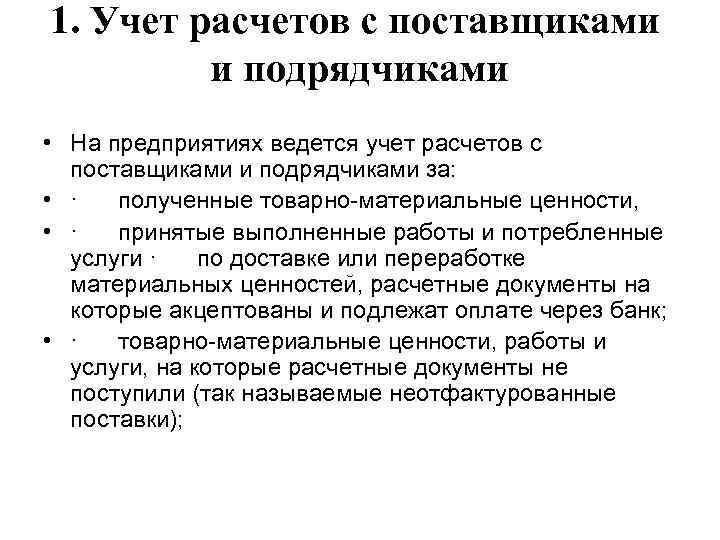 1. Учет расчетов с поставщиками и подрядчиками

• На предприятиях ведется учет расчетов с поставщиками и подрядчиками за:
• · полученные товарно-материальные ценности,
• · принятые выполненные работы и потребленные услуги · по доставке или переработке материальных ценностей, расчетные документы на которые акцептованы и подлежат оплате через банк;
• · товарно-материальные ценности, работы и услуги, на которые расчетные документы не поступили (так называемые неотфактурованные поставки);